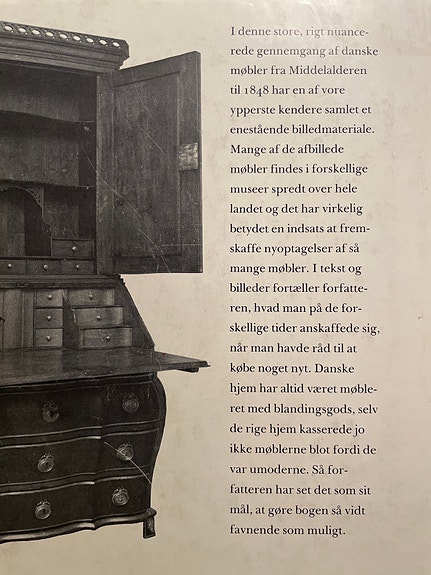 I denne store, rigt nuancerede gennemgang af danske møbler fra Middelalderen til 1848 har en af vore ypperste kendere samlet et enestående billedmateriale. Mange af de afbillede møbler findes i forskellige museer spredt over hele landet og det har virkelig betydet en indsats at fremskaffe nyoptagelser af så mange møbler. I tekst og billeder fortæller forfatteren, hvad man på de forskellige tider anskaffede sig, når man havde råd til at købe noget nyt. Danske hjem har altid været møbleret med blandingsgods, selv de rige hjem kasserede jo ikke møblerne blot fordi de var umoderne. Så forfatteren har set det som sit mål, at gøre bogen så vidt favnende som muligt.